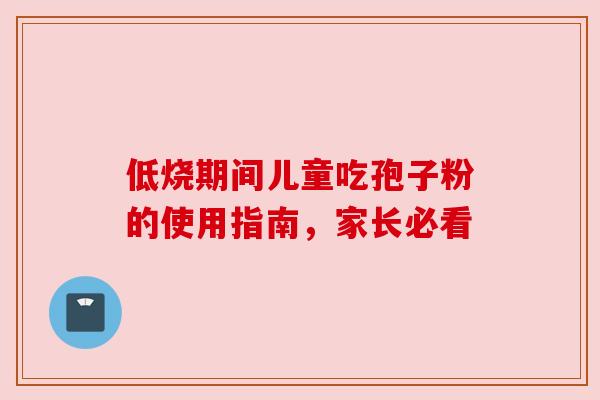 低烧期间儿童吃孢子粉的使用指南，家长必看